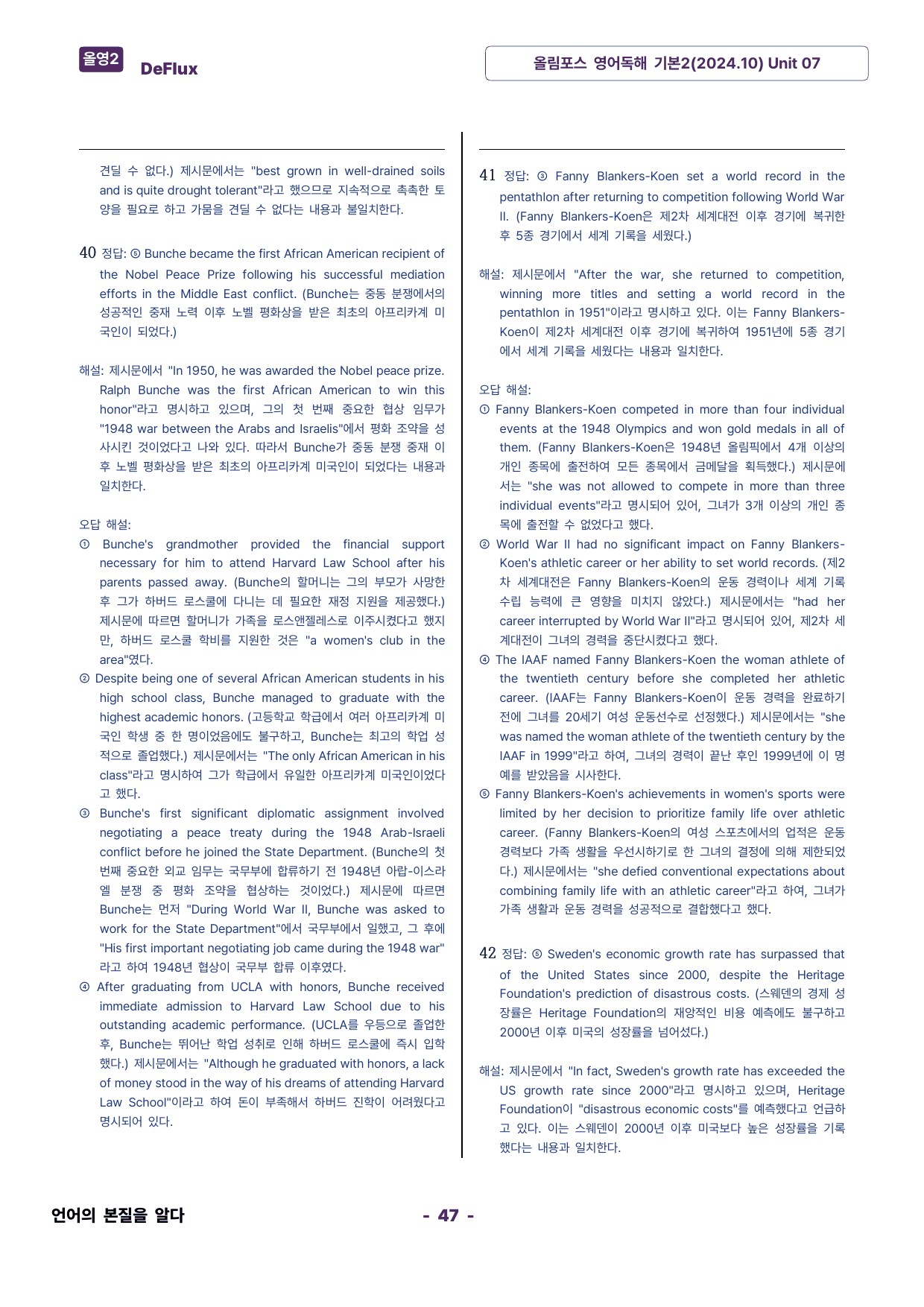 올영2 DeFlux

올림포스 영어독해 기본2(2024.10) Unit 07

견딜 수 없다.) 제시문에서는 "best grown in well-drained soils and is quite drought tolerant"라고 했으므로 지속적으로 촉촉한 토양을 필요로 하고 가뭄을 견딜 수 없다는 내용과 불일치한다.

40 정답: ⑤ Bunche became the first African American recipient of the Nobel Peace Prize following his successful mediation efforts in the Middle East conflict. (Bunche는 중동 분쟁에서의 성공적인 중재 노력 이후 노벨 평화상을 받은 최초의 아프리카계 미국인이 되었다.)

해설: 제시문에서 "In 1950, he was awarded the Nobel peace prize. Ralph Bunche was the first African American to win this honor"라고 명시하고 있으며, 그의 첫 번째 중요한 협상 임무가 "1948 war between the Arabs and Israelis"에서 평화 조약을 성사시킨 것이었다고 나와 있다. 따라서 Bunche가 중동 분쟁 중재 이후 노벨 평화상을 받은 최초의 아프리카계 미국인이 되었다는 내용과 일치한다.

오답 해설:
① Bunche's grandmother provided the financial support necessary for him to attend Harvard Law School after his parents passed away. (Bunche의 할머니는 그의 부모가 사망한 후 그가 하버드 로스쿨에 다니는 데 필요한 재정 지원을 제공했다.) 제시문에 따르면 할머니가 가족을 로스앤젤레스로 이주시켰다고 했지만, 하버드 로스쿨 학비를 지원한 것은 "a women's club in the area"였다.
② Despite being one of several African American students in his high school class, Bunche managed to graduate with the highest academic honors. (고등학교 학급에서 여러 아프리카계 미국인 학생 중 한 명이었음에도 불구하고, Bunche는 최고의 학업 성적으로 졸업했다.) 제시문에서는 "The only African American in his class"라고 명시하여 그가 학급에서 유일한 아프리카계 미국인이었다고 했다.
③ Bunche's first significant diplomatic assignment involved negotiating a peace treaty during the 1948 Arab-Israeli conflict before he joined the State Department. (Bunche의 첫 번째 중요한 외교 임무는 국무부에 합류하기 전 1948년 아랍-이스라엘 분쟁 중 평화 조약을 협상하는 것이었다.) 제시문에 따르면 Bunche는 먼저 "During World War II, Bunche was asked to work for the State Department"에서 국무부에서 일했고, 그 후에 "His first important negotiating job came during the 1948 war"라고 하여 1948년 협상이 국무부 합류 이후였다.
④ After graduating from UCLA with honors, Bunche received immediate admission to Harvard Law School due to his outstanding academic performance. (UCLA를 우등으로 졸업한 후, Bunche는 뛰어난 학업 성취로 인해 하버드 로스쿨에 즉시 입학했다.) 제시문에서는 "Although he graduated with honors, a lack of money stood in the way of his dreams of attending Harvard Law School"이라고 하여 돈이 부족해서 하버드 진학이 어려웠다고 명시되어 있다.

41 정답: ③ Fanny Blankers-Koen set a world record in the pentathlon after returning to competition following World War II. (Fanny Blankers-Koen은 제2차 세계대전 이후 경기에 복귀한 후 5종 경기에서 세계 기록을 세웠다.)

해설: 제시문에서 "After the war, she returned to competition, winning more titles and setting a world record in the pentathlon in 1951"이라고 명시하고 있다. 이는 Fanny Blankers-Koen이 제2차 세계대전 이후 경기에 복귀하여 1951년에 5종 경기에서 세계 기록을 세웠다는 내용과 일치한다.

오답 해설:
① Fanny Blankers-Koen competed in more than four individual events at the 1948 Olympics and won gold medals in all of them. (Fanny Blankers-Koen은 1948년 올림픽에서 4개 이상의 개인 종목에 출전하여 모든 종목에서 금메달을 획득했다.) 제시문에서는 "she was not allowed to compete in more than three individual events"라고 명시되어 있어, 그녀가 3개 이상의 개인 종목에 출전할 수 없었다고 했다.
② World War II had no significant impact on Fanny Blankers-Koen's athletic career or her ability to set world records. (제2차 세계대전은 Fanny Blankers-Koen의 운동 경력이나 세계 기록 수립 능력에 큰 영향을 미치지 않았다.) 제시문에서는 "had her career interrupted by World War II"라고 명시되어 있어, 제2차 세계대전이 그녀의 경력을 중단시켰다고 했다.
④ The IAAF named Fanny Blankers-Koen the woman athlete of the twentieth century before she completed her athletic career. (IAAF는 Fanny Blankers-Koen이 운동 경력을 완료하기 전에 그녀를 20세기 여성 운동선수로 선정했다.) 제시문에서는 "she was named the woman athlete of the twentieth century by the IAAF in 1999"라고 하여, 그녀의 경력이 끝난 후인 1999년에 이 명예를 받았음을 시사한다.
⑤ Fanny Blankers-Koen's achievements in women's sports were limited by her decision to prioritize family life over athletic career. (Fanny Blankers-Koen의 여성 스포츠에서의 업적은 운동 경력보다 가족 생활을 우선시하기로 한 그녀의 결정에 의해 제한되었다.) 제시문에서는 "she defied conventional expectations about combining family life with an athletic career"라고 하여, 그녀가 가족 생활과 운동 경력을 성공적으로 결합했다고 했다.

42 정답: ⑤ Sweden's economic growth rate has surpassed that of the United States since 2000, despite the Heritage Foundation's prediction of disastrous costs. (스웨덴의 경제 성장률은 Heritage Foundation의 재앙적인 비용 예측에도 불구하고 2000년 이후 미국의 성장률을 넘어섰다.)

해설: 제시문에서 "In fact, Sweden's growth rate has exceeded the US growth rate since 2000"라고 명시하고 있으며, Heritage Foundation이 "disastrous economic costs"를 예측했다고 언급하고 있다. 이는 스웨덴이 2000년 이후 미국보다 높은 성장률을 기록했다는 내용과 일치한다.

언어의 본질을 알다

- 47 -